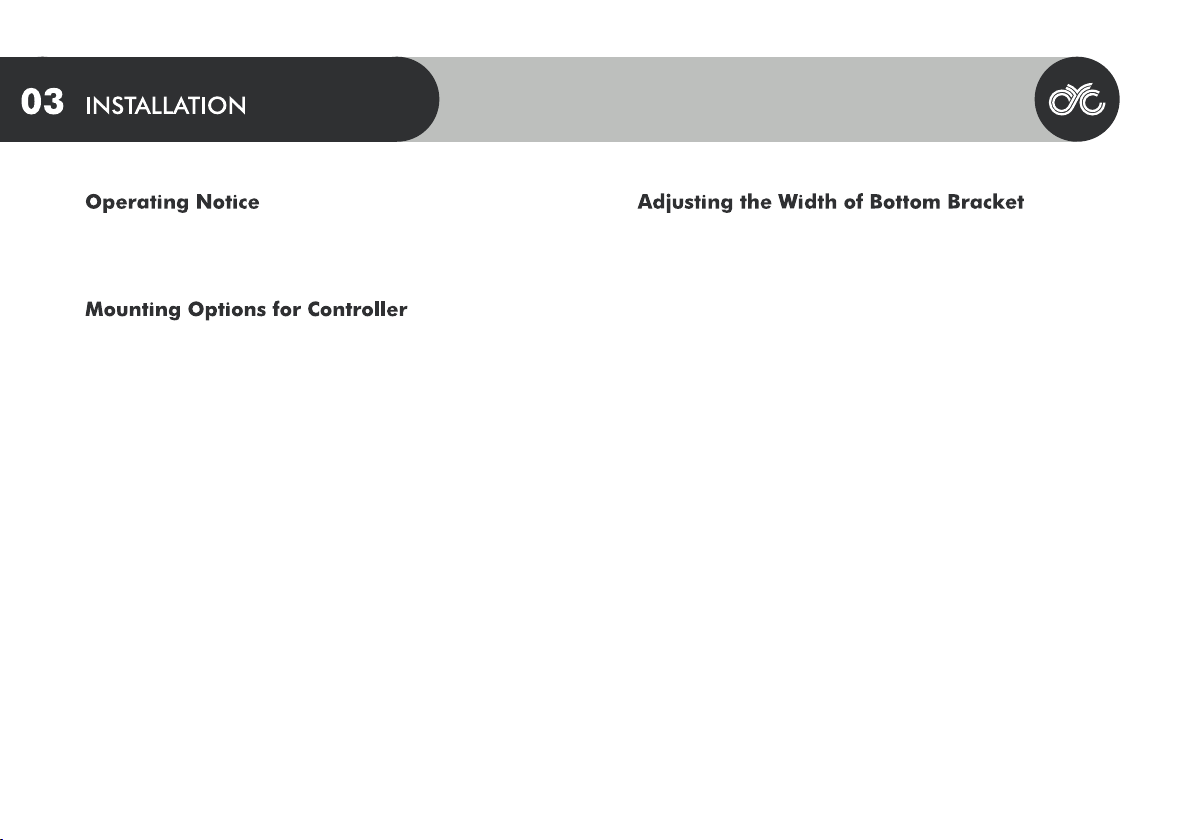 03 INSTALLATION

Operating Notice

Mounting Options for Controller

Adjusting the Width of Bottom Bracket